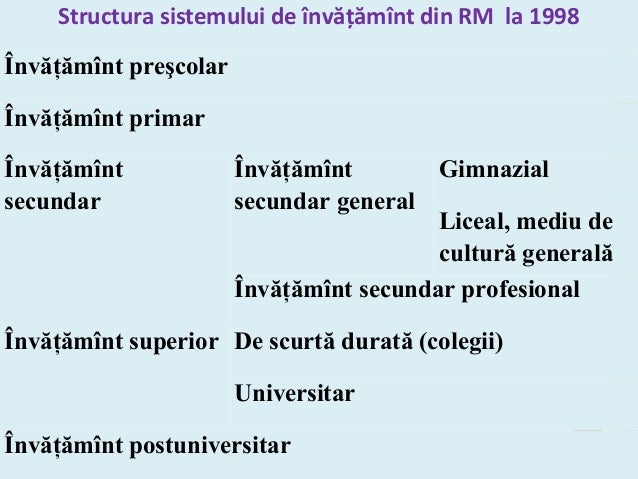 Structura sistemului de învățămînt din RM  la 1998

| | | |
|---|---|---|
| Învățămînt preşcolar | | |
| Învățămînt primar | | |
| Învățămînt secundar | Învățămînt secundar general | Gimnazial |
| | | Liceal, mediu de cultură generală |
| | Învățămînt secundar profesional | |
| Învățămînt superior | De scurtă durată (colegii) | |
| | Universitar | |
| Învățămînt postuniversitar | | |